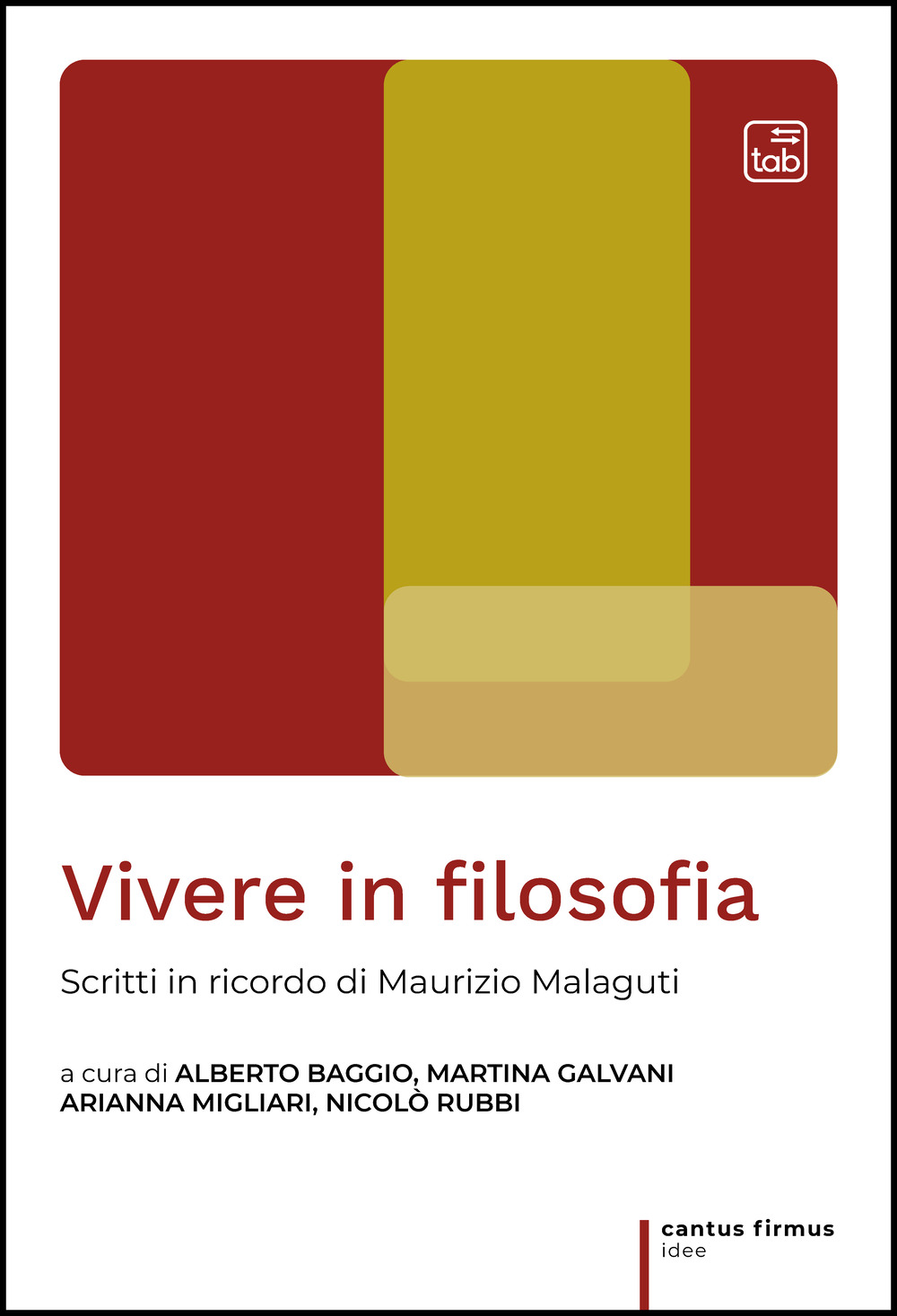 tab

Vivere in filosofia

Scritti in ricordo di Maurizio Malaguti

a cura di ALBERTO BAGGIO, MARTINA GALVANI
ARIANNA MIGLIARI, NICOLÒ RUBBI

cantus firmus
idee